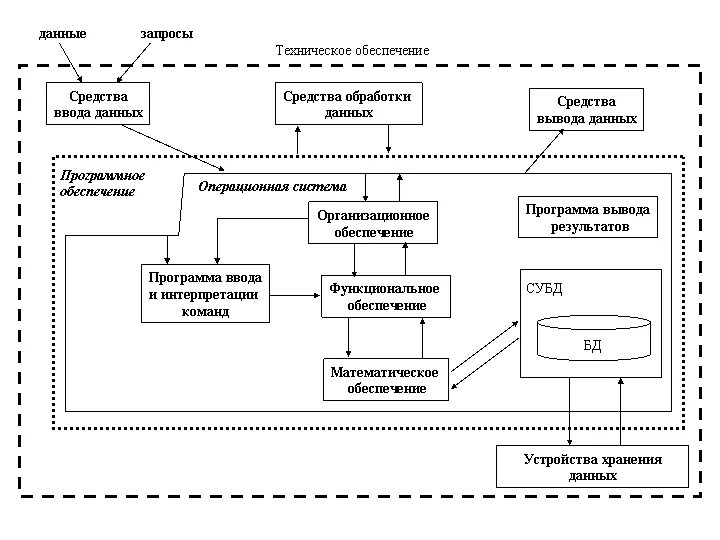 данные

запросы

Техническое обеспечение

Средства ввода данных

Средства обработки данных

Средства вывода данных

Программное обеспечение

Операционная система

Организационное обеспечение

Программа вывода результатов

Программа ввода и интерпретации команд

Функциональное обеспечение

СУБД

БД

Математическое обеспечение

Устройства хранения данных